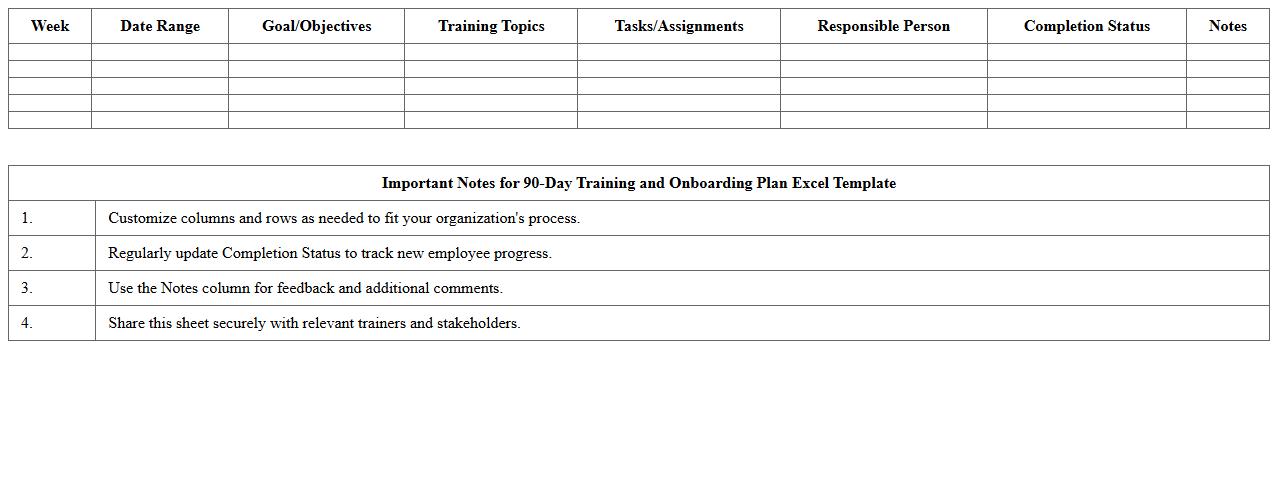 | Week | Date Range | Goal/Objectives | Training Topics | Tasks/Assignments | Responsible Person | Completion Status | Notes |
|---|---|---|---|---|---|---|---|
| | | | | | | | |
| | | | | | | | |
| | | | | | | | |
| | | | | | | | |
| | | | | | | | |

| Important Notes for 90-Day Training and Onboarding Plan Excel Template | |
|---|---|
| 1. | Customize columns and rows as needed to fit your organization's process. |
| 2. | Regularly update Completion Status to track new employee progress. |
| 3. | Use the Notes column for feedback and additional comments. |
| 4. | Share this sheet securely with relevant trainers and stakeholders. |